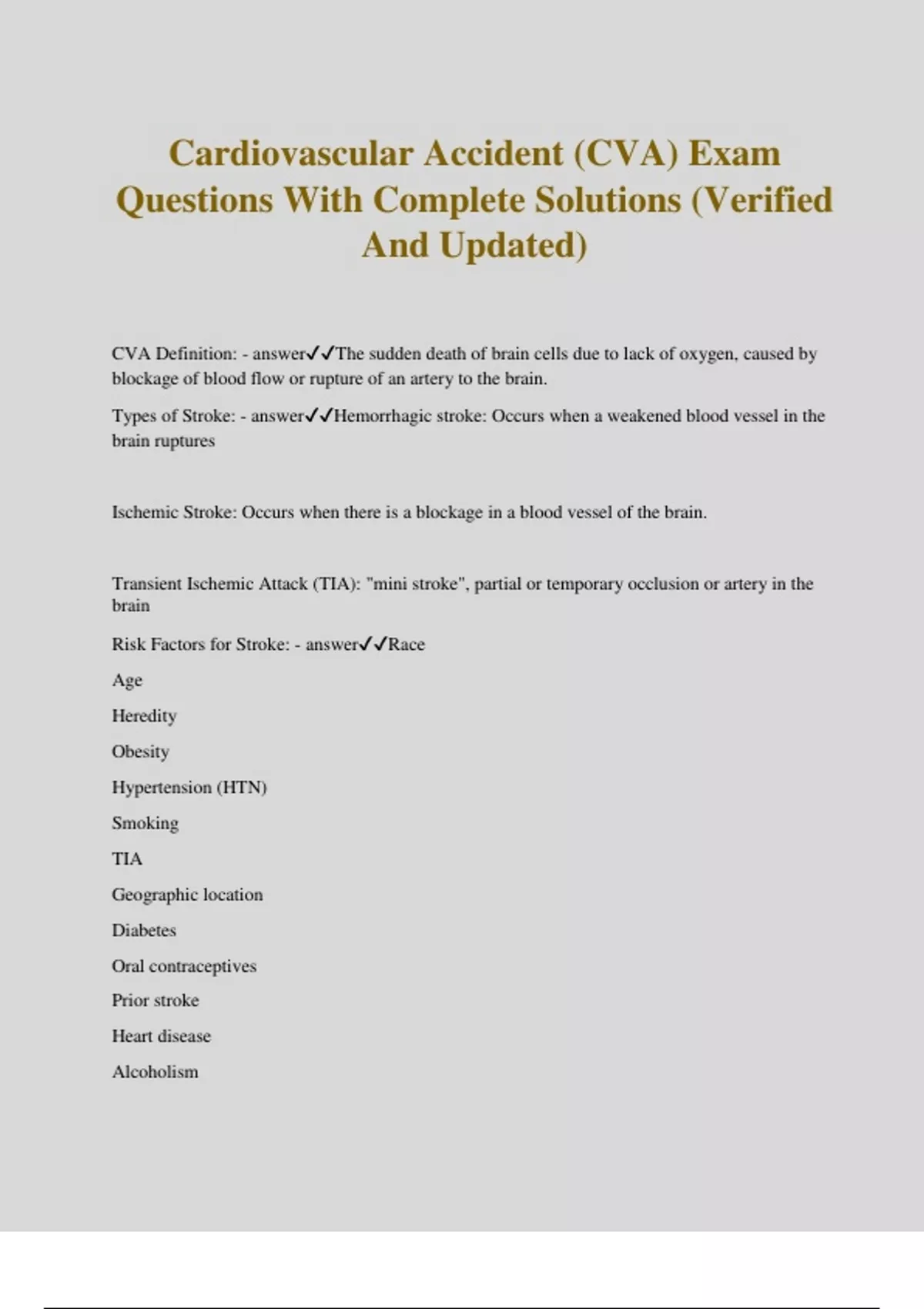 Cardiovascular Accident (CVA) Exam Questions With Complete Solutions (Verified And Updated)

CVA Definition: - answer✓✓The sudden death of brain cells due to lack of oxygen, caused by blockage of blood flow or rupture of an artery to the brain.

Types of Stroke: - answer✓✓Hemorrhagic stroke: Occurs when a weakened blood vessel in the brain ruptures

Ischemic Stroke: Occurs when there is a blockage in a blood vessel of the brain.

Transient Ischemic Attack (TIA): "mini stroke", partial or temporary occlusion or artery in the brain

Risk Factors for Stroke: - answer✓✓Race

Age

Heredity

Obesity

Hypertension (HTN)

Smoking

TIA

Geographic location

Diabetes

Oral contraceptives

Prior stroke

Heart disease

Alcoholism